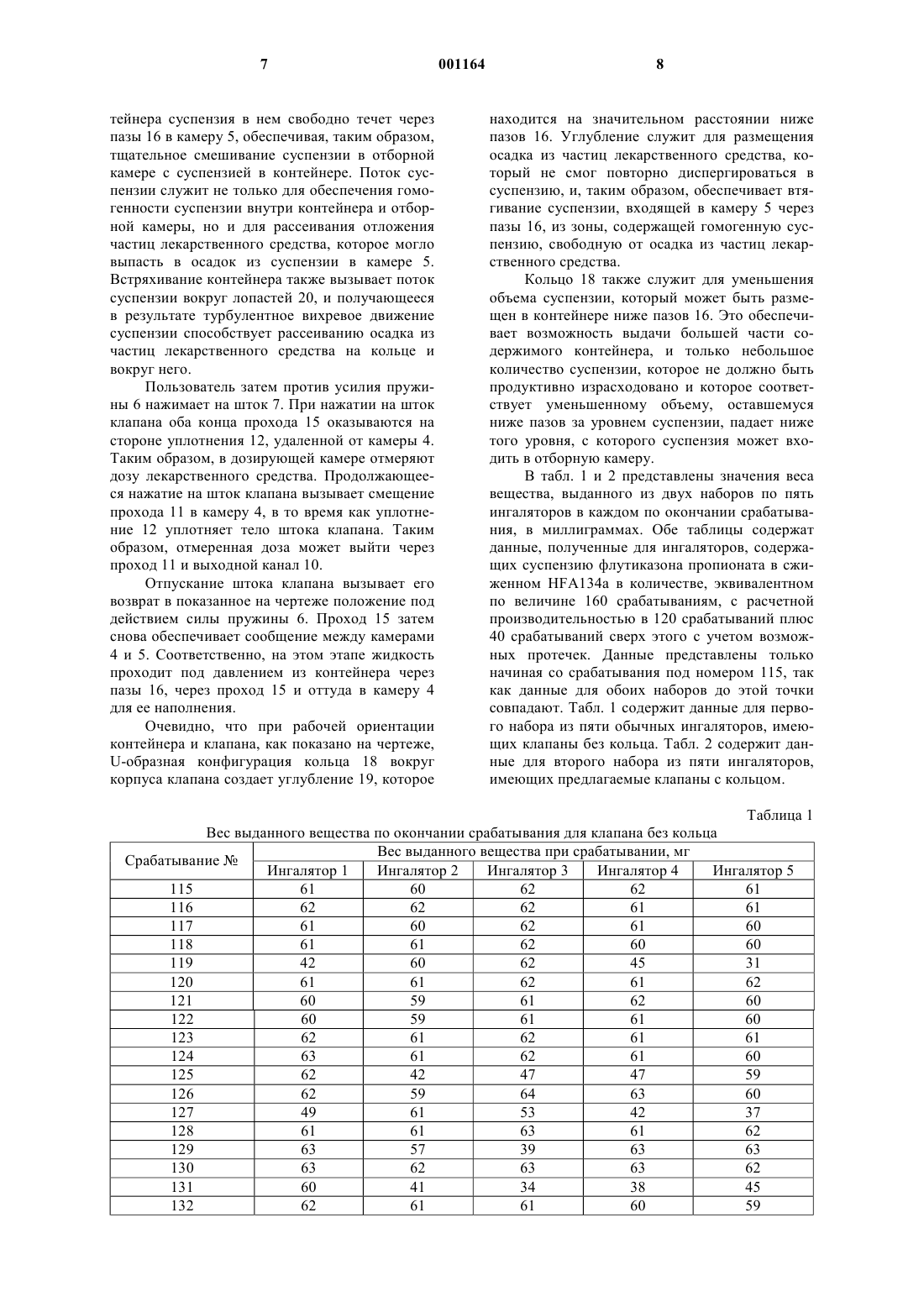 7 001164 8

тейнера суспензия в нем свободно течет через пазы 16 в камеру 5, обеспечивая, таким образом, тщательное смешивание суспензии в отборной камере с суспензией в контейнере. Поток суспензии служит не только для обеспечения гомогенности суспензии внутри контейнера и отборной камеры, но и для рассеивания отложения частиц лекарственного средства, которое могло выпасть в осадок из суспензии в камере 5. Встряхивание контейнера также вызывает поток суспензии вокруг лопастей 20, и получающееся в результате турбулентное вихревое движение суспензии способствует рассеиванию осадка из частиц лекарственного средства на кольце и вокруг него.

Пользователь затем против усилия пружины 6 нажимает на шток 7. При нажатии на шток клапана оба конца прохода 15 оказываются на стороне уплотнения 12, удаленной от камеры 4. Таким образом, в дозирующей камере отмеряют дозу лекарственного средства. Продолжающееся нажатие на шток клапана вызывает смещение прохода 11 в камеру 4, в то время как уплотнение 12 уплотняет тело штока клапана. Таким образом, отмеренная доза может выйти через проход 11 и выходной канал 10.

Отпускание штока клапана вызывает его возврат в показанное на чертеже положение под действием силы пружины 6. Проход 15 затем снова обеспечивает сообщение между камерами 4 и 5. Соответственно, на этом этапе жидкость проходит под давлением из контейнера через пазы 16, через проход 15 и оттуда в камеру 4 для ее наполнения.

Очевидно, что при рабочей ориентации контейнера и клапана, как показано на чертеже, U-образная конфигурация кольца 18 вокруг корпуса клапана создает углубление 19, которое находится на значительном расстоянии ниже пазов 16. Углубление служит для размещения осадка из частиц лекарственного средства, который не смог повторно диспергироваться в суспензию, и, таким образом, обеспечивает втягивание суспензии, входящей в камеру 5 через пазы 16, из зоны, содержащей гомогенную суспензию, свободную от осадка из частиц лекарственного средства.

Кольцо 18 также служит для уменьшения объема суспензии, который может быть размещен в контейнере ниже пазов 16. Это обеспечивает возможность выдачи большей части содержимого контейнера, и только небольшое количество суспензии, которое не должно быть продуктивно израсходовано и которое соответствует уменьшенному объему, оставшемуся ниже пазов за уровнем суспензии, падает ниже того уровня, с которого суспензия может входить в отборную камеру.

В табл. 1 и 2 представлены значения веса вещества, выданного из двух наборов по пять ингаляторов в каждом по окончании срабатывания, в миллиграммах. Обе таблицы содержат данные, полученные для ингаляторов, содержащих суспензию флутиказона пропионата в сжиженном HFA134a в количестве, эквивалентном по величине 160 срабатываниям, с расчетной производительностью в 120 срабатываний плюс 40 срабатываний сверх этого с учетом возможных протечек. Данные представлены только начиная со срабатывания под номером 115, так как данные для обоих наборов до этой точки совпадают. Табл. 1 содержит данные для первого набора из пяти обычных ингаляторов, имеющих клапаны без кольца. Табл. 2 содержит данные для второго набора из пяти ингаляторов, имеющих предлагаемые клапаны с кольцом.

Таблица 1
Вес выданного вещества по окончании срабатывания для клапана без кольца

| Срабатывание № | Вес выданного вещества при срабатывании, мг | | | | |
|---|---|---|---|---|---|
| | Ингалятор 1 | Ингалятор 2 | Ингалятор 3 | Ингалятор 4 | Ингалятор 5 |
| 115 | 61 | 60 | 62 | 62 | 61 |
| 116 | 62 | 62 | 62 | 61 | 61 |
| 117 | 61 | 60 | 62 | 61 | 60 |
| 118 | 61 | 61 | 62 | 60 | 60 |
| 119 | 42 | 60 | 62 | 45 | 31 |
| 120 | 61 | 61 | 62 | 61 | 62 |
| 121 | 60 | 59 | 61 | 62 | 60 |
| 122 | 60 | 59 | 61 | 61 | 60 |
| 123 | 62 | 61 | 62 | 61 | 61 |
| 124 | 63 | 61 | 62 | 61 | 60 |
| 125 | 62 | 42 | 47 | 47 | 59 |
| 126 | 62 | 59 | 64 | 63 | 60 |
| 127 | 49 | 61 | 53 | 42 | 37 |
| 128 | 61 | 61 | 63 | 61 | 62 |
| 129 | 63 | 57 | 39 | 63 | 63 |
| 130 | 63 | 62 | 63 | 63 | 62 |
| 131 | 60 | 41 | 34 | 38 | 45 |
| 132 | 62 | 61 | 61 | 60 | 59 |